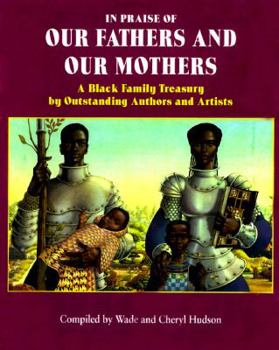 IN PRAISE OF
OUR FATHERS AND OUR MOTHERS
A Black Family Treasury by Outstanding Authors and Artists

Compiled by Wade and Cheryl Hudson